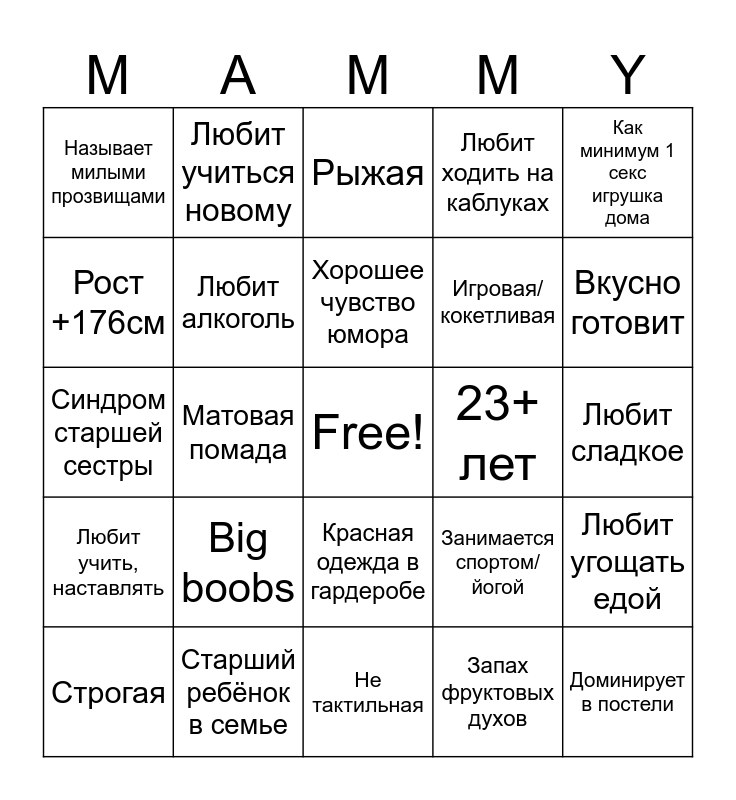 | M | A | M | M | Y |
|---|---|---|---|---|
| Называет милыми прозвищами | Любит учиться новому | Рыжая | Любит ходить на каблуках | Как минимум 1 секс игрушка дома |
| Рост +176см | Любит алкоголь | Хорошее чувство юмора | Игровая/ кокетливая | Вкусно готовит |
| Синдром старшей сестры | Матовая помада | Free! | 23+ лет | Любит сладкое |
| Любит учить, наставлять | Big boobs | Красная одежда в гардеробе | Занимается спортом/ йогой | Любит угощать едой |
| Строгая | Старший ребёнок в семье | Не тактильная | Запах фруктовых духов | Доминирует в постели |